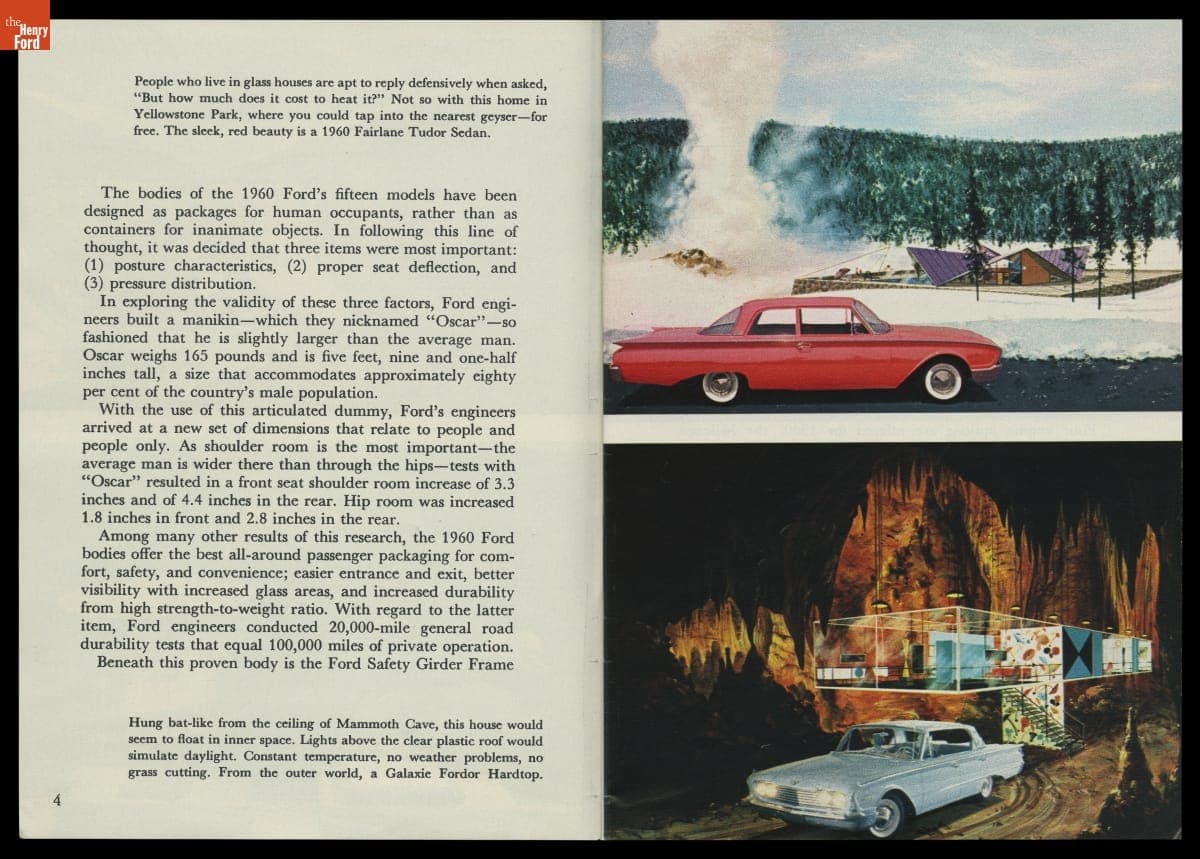 the Henry Ford

People who live in glass houses are apt to reply defensively when asked, "But how much does it cost to heat it?" Not so with this home in Yellowstone Park, where you could tap into the nearest geyser—for free. The sleek, red beauty is a 1960 Fairlane Tudor Sedan.

The bodies of the 1960 Ford's fifteen models have been designed as packages for human occupants, rather than as containers for inanimate objects. In following this line of thought, it was decided that three items were most important: (1) posture characteristics, (2) proper seat deflection, and (3) pressure distribution.

In exploring the validity of these three factors, Ford engineers built a manikin—which they nicknamed "Oscar"—so fashioned that he is slightly larger than the average man. Oscar weighs 165 pounds and is five feet, nine and one-half inches tall, a size that accommodates approximately eighty per cent of the country's male population.

With the use of this articulated dummy, Ford's engineers arrived at a new set of dimensions that relate to people and people only. As shoulder room is the most important—the average man is wider there than through the hips—tests with "Oscar" resulted in a front seat shoulder room increase of 3.3 inches and of 4.4 inches in the rear. Hip room was increased 1.8 inches in front and 2.8 inches in the rear.

Among many other results of this research, the 1960 Ford bodies offer the best all-around passenger packaging for comfort, safety, and convenience; easier entrance and exit, better visibility with increased glass areas, and increased durability from high strength-to-weight ratio. With regard to the latter item, Ford engineers conducted 20,000-mile general road durability tests that equal 100,000 miles of private operation.

Beneath this proven body is the Ford Safety Girder Frame

Hung bat-like from the ceiling of Mammoth Cave, this house would seem to float in inner space. Lights above the clear plastic roof would simulate daylight. Constant temperature, no weather problems, no grass cutting. From the outer world, a Galaxie Fordor Hardtop.

4